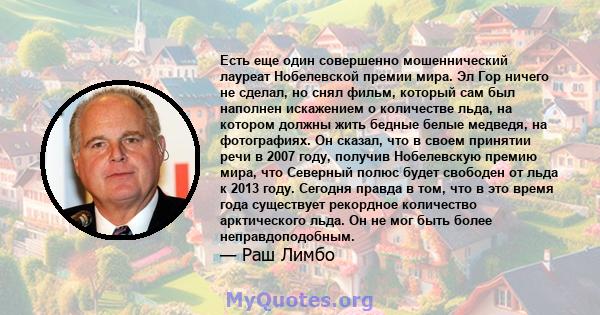 Есть еще один совершенно мошеннический лауреат Нобелевской премии мира. Эл Гор ничего не сделал, но снял фильм, который сам был наполнен искажением о количестве льда, на котором должны жить бедные белые медведя, на фотографиях. Он сказал, что в своем принятии речи в 2007 году, получив Нобелевскую премию мира, что Северный полюс будет свободен от льда к 2013 году. Сегодня правда в том, что в это время года существует рекордное количество арктического льда. Он не мог быть более неправдоподобным.
— Раш Лимбо

MyQuotes.org